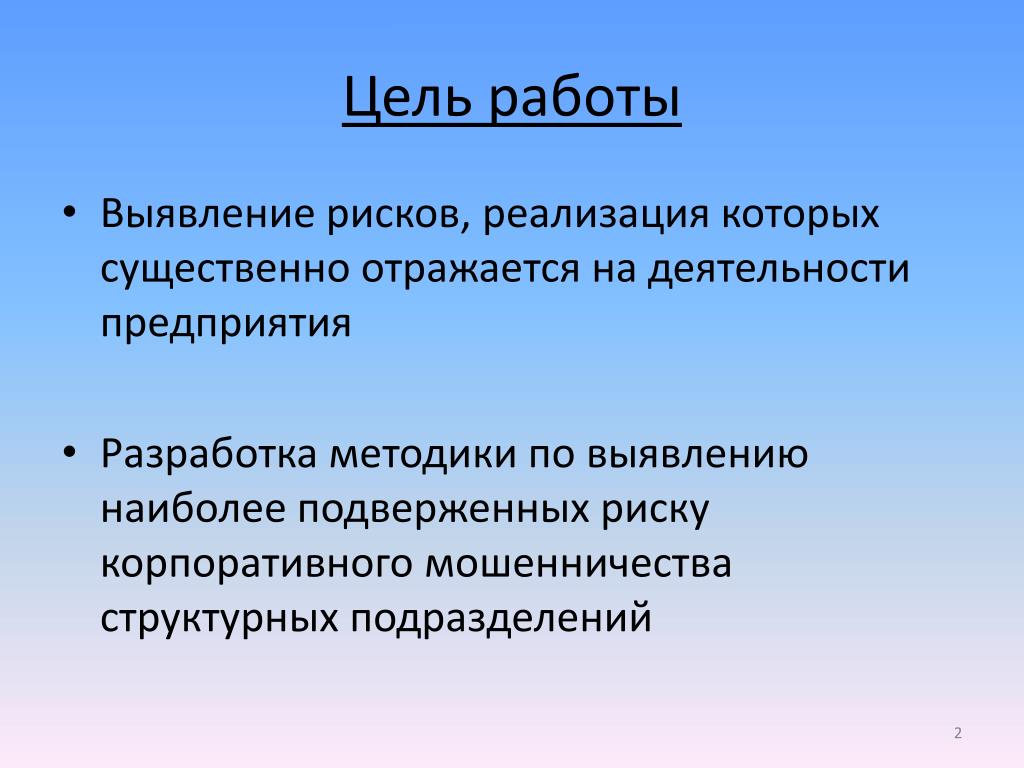 Цель работы

• Выявление рисков, реализация которых существенно отражается на деятельности предприятия

• Разработка методики по выявлению наиболее подверженных риску корпоративного мошенничества структурных подразделений

2